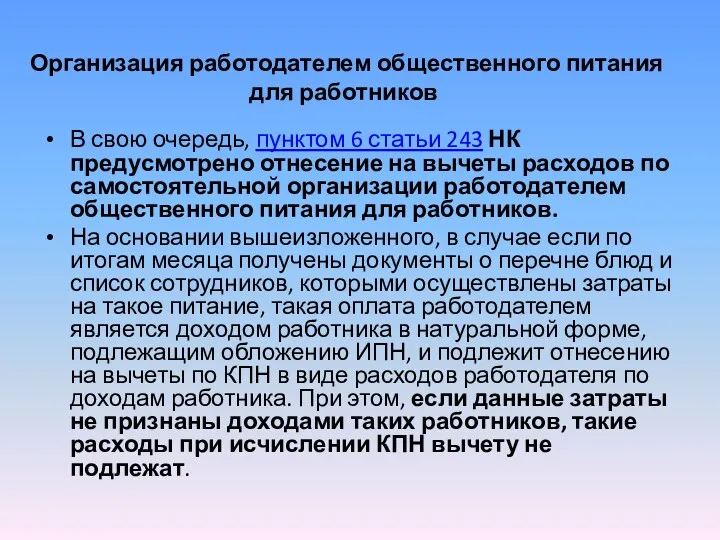 Организация работодателем общественного питания для работников

• В свою очередь, пунктом 6 статьи 243 НК предусмотрено отнесение на вычеты расходов по самостоятельной организации работодателем общественного питания для работников.
• На основании вышеизложенного, в случае если по итогам месяца получены документы о перечне блюд и список сотрудников, которыми осуществлены затраты на такое питание, такая оплата работодателем является доходом работника в натуральной форме, подлежащим обложению ИПН, и подлежит отнесению на вычеты по КПН в виде расходов работодателя по доходам работника. При этом, если данные затраты не признаны доходами таких работников, такие расходы при исчислении КПН вычету не подлежат.